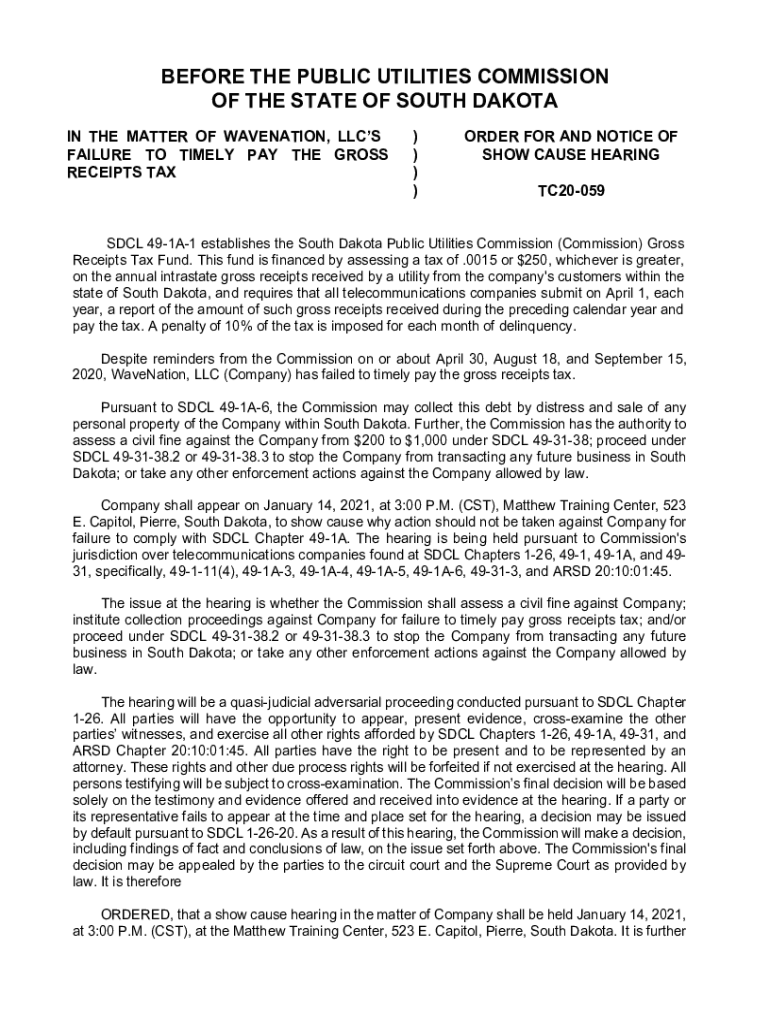 BEFORE THE PUBLIC UTILITIES COMMISSION
OF THE STATE OF SOUTH DAKOTA

IN THE MATTER OF WAVENATION, LLC'S FAILURE TO TIMELY PAY THE GROSS RECEIPTS TAX

)
)
)
)

ORDER FOR AND NOTICE OF SHOW CAUSE HEARING

TC20-059

SDCL 49-1A-1 establishes the South Dakota Public Utilities Commission (Commission) Gross Receipts Tax Fund. This fund is financed by assessing a tax of .0015 or $250, whichever is greater, on the annual intrastate gross receipts received by a utility from the company's customers within the state of South Dakota, and requires that all telecommunications companies submit on April 1, each year, a report of the amount of such gross receipts received during the preceding calendar year and pay the tax. A penalty of 10% of the tax is imposed for each month of delinquency.

Despite reminders from the Commission on or about April 30, August 18, and September 15, 2020, WaveNation, LLC (Company) has failed to timely pay the gross receipts tax.

Pursuant to SDCL 49-1A-6, the Commission may collect this debt by distress and sale of any personal property of the Company within South Dakota. Further, the Commission has the authority to assess a civil fine against the Company from $200 to $1,000 under SDCL 49-31-38; proceed under SDCL 49-31-38.2 or 49-31-38.3 to stop the Company from transacting any future business in South Dakota; or take any other enforcement actions against the Company allowed by law.

Company shall appear on January 14, 2021, at 3:00 P.M. (CST), Matthew Training Center, 523 E. Capitol, Pierre, South Dakota, to show cause why action should not be taken against Company for failure to comply with SDCL Chapter 49-1A. The hearing is being held pursuant to Commission's jurisdiction over telecommunications companies found at SDCL Chapters 1-26, 49-1, 49-1A, and 49-31, specifically, 49-1-11(4), 49-1A-3, 49-1A-4, 49-1A-5, 49-1A-6, 49-31-3, and ARSD 20:10:01:45.

The issue at the hearing is whether the Commission shall assess a civil fine against Company; institute collection proceedings against Company for failure to timely pay gross receipts tax; and/or proceed under SDCL 49-31-38.2 or 49-31-38.3 to stop the Company from transacting any future business in South Dakota; or take any other enforcement actions against the Company allowed by law.

The hearing will be a quasi-judicial adversarial proceeding conducted pursuant to SDCL Chapter 1-26. All parties will have the opportunity to appear, present evidence, cross-examine the other parties' witnesses, and exercise all other rights afforded by SDCL Chapters 1-26, 49-1A, 49-31, and ARSD Chapter 20:10:01:45. All parties have the right to be present and to be represented by an attorney. These rights and other due process rights will be forfeited if not exercised at the hearing. All persons testifying will be subject to cross-examination. The Commission's final decision will be based solely on the testimony and evidence offered and received into evidence at the hearing. If a party or its representative fails to appear at the time and place set for the hearing, a decision may be issued by default pursuant to SDCL 1-26-20. As a result of this hearing, the Commission will make a decision, including findings of fact and conclusions of law, on the issue set forth above. The Commission's final decision may be appealed by the parties to the circuit court and the Supreme Court as provided by law. It is therefore

ORDERED, that a show cause hearing in the matter of Company shall be held January 14, 2021, at 3:00 P.M. (CST), at the Matthew Training Center, 523 E. Capitol, Pierre, South Dakota. It is further